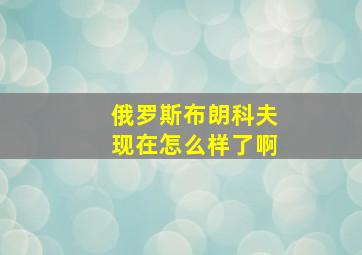 俄罗斯布朗科夫
现在怎么样了啊